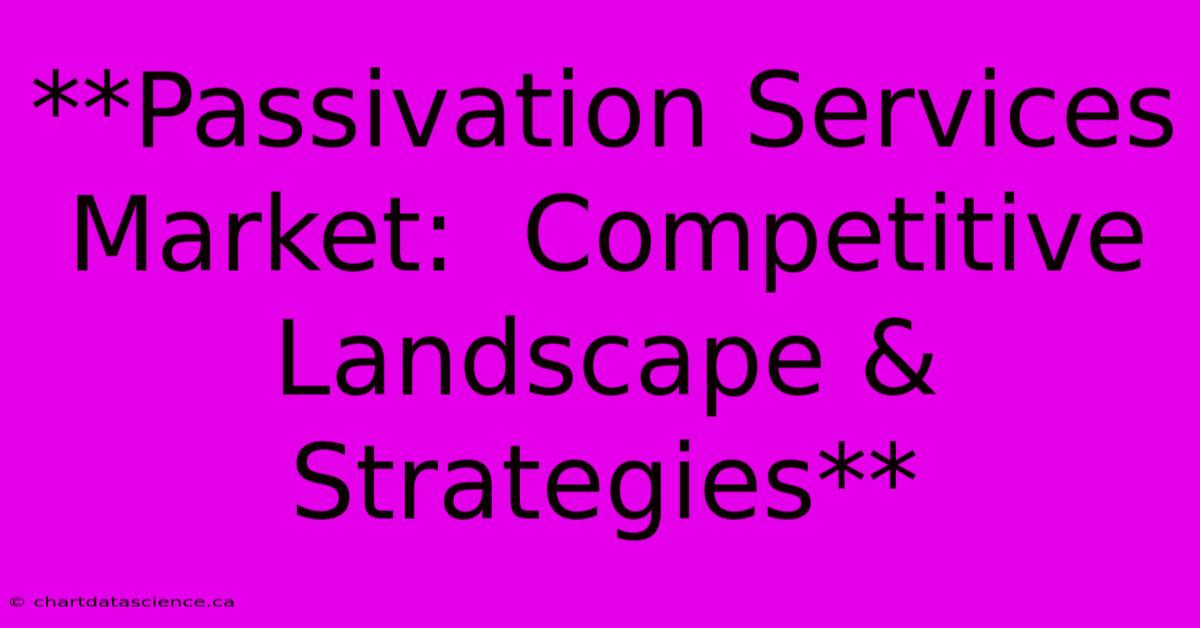 **Passivation Services Market:  Competitive Landscape & Strategies**

© chartdatascience.ca